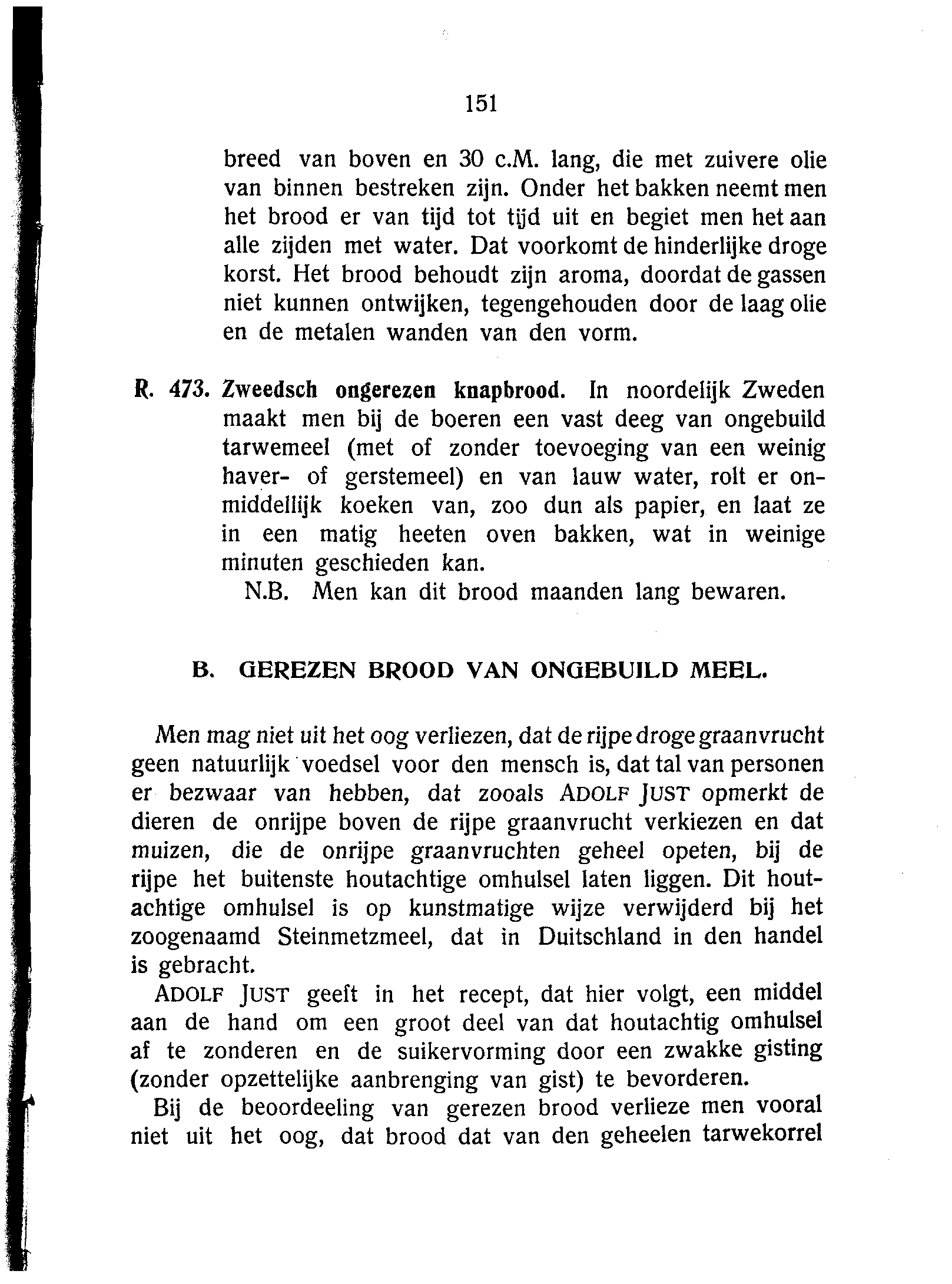 151

breed van boven en 30 c.M. lang, die met zuivere olie van binnen bestreken zijn. Onder het bakken neemt men het brood er van tijd tot tijd uit en begiet men het aan alle zijden met water. Dat voorkomt de hinderlijke droge korst. Het brood behoudt zijn aroma, doordat de gassen niet kunnen ontwijken, tegengehouden door de laag olie en de metalen wanden van den vorm.

R. 473. Zweedsch ongerezen knapbrood. In noordelijk Zweden maakt men bij de boeren een vast deeg van ongebuild tarwemeel (met of zonder toevoeging van een weinig haver- of gerstemeel) en van lauw water, rolt er onmiddellijk koeken van, zoo dun als papier, en laat ze in een matig heeten oven bakken, wat in weinige minuten geschieden kan.

N.B. Men kan dit brood maanden lang bewaren.

B. GEREZEN BROOD VAN ONGEBUILD MEEL.

Men mag niet uit het oog verliezen, dat de rijpe droge graanvrucht geen natuurlijk voedsel voor den mensch is, dat tal van personen er bezwaar van hebben, dat zooals ADOLF JUST opmerkt de dieren de onrijpe boven de rijpe graanvrucht verkiezen en dat muizen, die de onrijpe graanvruchten geheel opeten, bij de rijpe het buitenste houtachtige omhulsel laten liggen. Dit houtachtige omhulsel is op kunstmatige wijze verwijderd bij het zoogenaamd Steinmetzmeel, dat in Duitschland in den handel is gebracht.

ADOLF JUST geeft in het recept, dat hier volgt, een middel aan de hand om een groot deel van dat houtachtig omhulsel af te zonderen en de suikervorming door een zwakke gisting (zonder opzettelijke aanbrenging van gist) te bevorderen.

Bij de beoordeeling van gerezen brood verlieze men vooral niet uit het oog, dat brood dat van den geheelen tarwekorrel